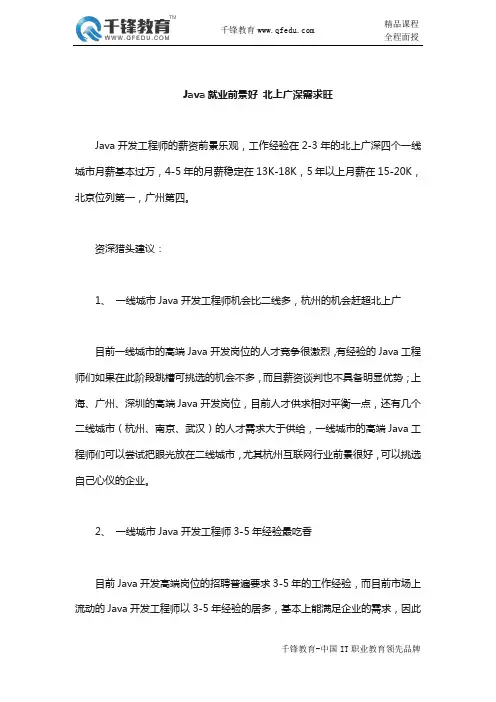 千锋教育™
WWW.QFEDU.COM

千锋教育 www.qfedu.com

精品课程
全程面授

Java 就业前景好 北上广深需求旺

Java 开发工程师的薪资前景乐观，工作经验在 2-3 年的北上广深四个一线城市月薪基本过万，4-5 年的月薪稳定在 13K-18K，5 年以上月薪在 15-20K，北京位列第一，广州第四。

资深猎头建议：

1、 一线城市 Java 开发工程师机会比二线多，杭州的机会赶超北上广

目前一线城市的高端 Java 开发岗位的人才竞争很激烈，有经验的 Java 工程师们如果在此阶段跳槽可挑选的机会不多，而且薪资谈判也不具备明显优势；上海、广州、深圳的高端 Java 开发岗位，目前人才供求相对平衡一点，还有几个二线城市（杭州、南京、武汉）的人才需求大于供给，一线城市的高端 Java 工程师们可以尝试把眼光放在二线城市，尤其杭州互联网行业前景很好，可以挑选自己心仪的企业。

2、 一线城市 Java 开发工程师 3-5 年经验最吃香

目前 Java 开发高端岗位的招聘普遍要求 3-5 年的工作经验，而目前市场上流动的 Java 开发工程师以 3-5 年经验的居多，基本上能满足企业的需求，因此

千锋教育-中国 IT 职业教育领先品牌